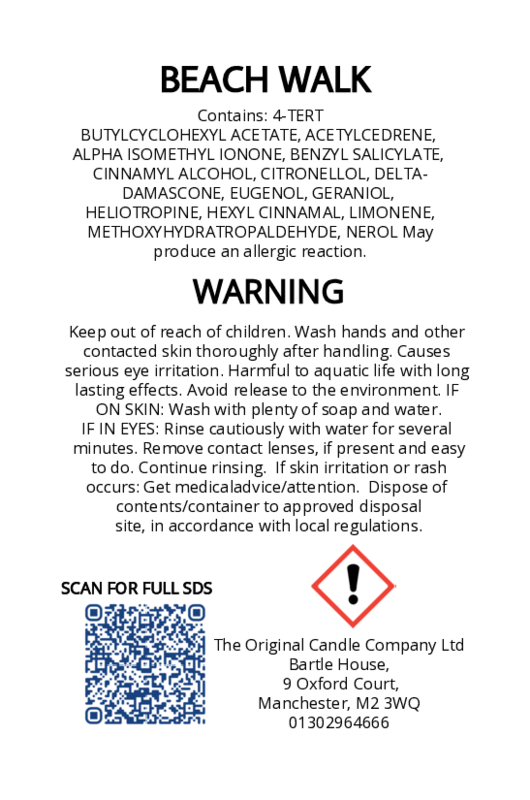 BEACH WALK

Contains: 4-TERT BUTYLCYCLOHEXYL ACETATE, ACETYLCEDRENE, ALPHA ISOMETHYL IONONE, BENZYL SALICYLATE, CINNAMYL ALCOHOL, CITRONELLOL, DELTA-DAMASCONE, EUGENOL, GERANIOL, HELIOTROPINE, HEXYL CINNAMAL, LIMONENE, METHOXYHYDRATROPALDEHYDE, NEROL May produce an allergic reaction.

WARNING

Keep out of reach of children. Wash hands and other contacted skin thoroughly after handling. Causes serious eye irritation. Harmful to aquatic life with long lasting effects. Avoid release to the environment. IF ON SKIN: Wash with plenty of soap and water. IF IN EYES: Rinse cautiously with water for several minutes. Remove contact lenses, if present and easy to do. Continue rinsing. If skin irritation or rash occurs: Get medicaladvice/attention. Dispose of contents/container to approved disposal site, in accordance with local regulations.

SCAN FOR FULL SDS

The Original Candle Company Ltd
Bartle House,
9 Oxford Court,
Manchester, M2 3WQ
01302964666